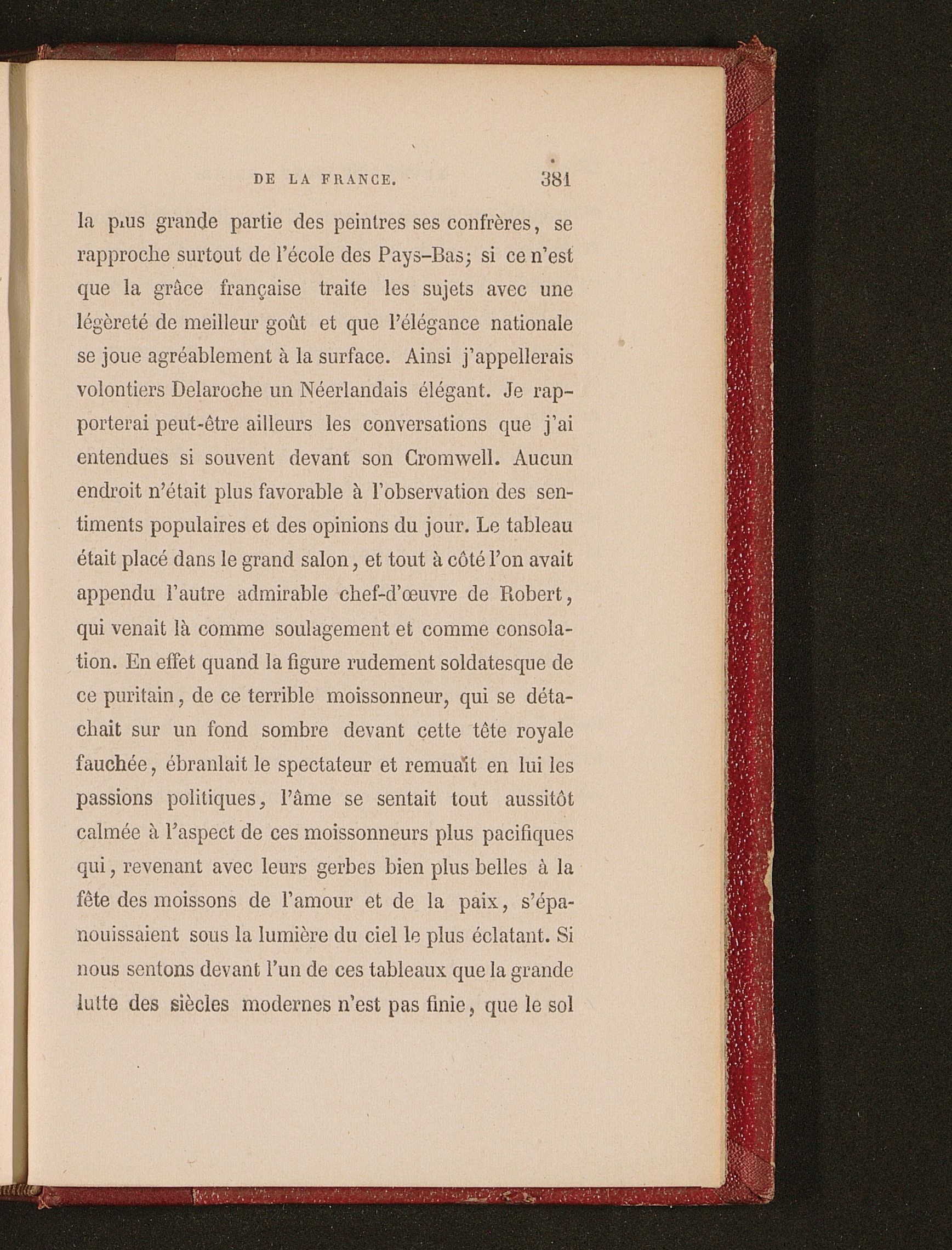 DE LA FRANCE. 381

la plus grande partie des peintres ses confrères, se rapproche surtout de l'école des Pays-Bas; si ce n'est que la grâce française traite les sujets avec une légèreté de meilleur goût et que l'élégance nationale se joue agréablement à la surface. Ainsi j'appellerais volontiers Delaroche un Néerlandais élégant. Je rapporterai peut-être ailleurs les conversations que j'ai entendues si souvent devant son Cromwell. Aucun endroit n'était plus favorable à l'observation des sentiments populaires et des opinions du jour. Le tableau était placé dans le grand salon, et tout à côté l'on avait appendu l'autre admirable chef-d'œuvre de Robert, qui venait là comme soulagement et comme consolation. En effet quand la figure rudement soldatesque de ce puritain, de ce terrible moissonneur, qui se détachait sur un fond sombre devant cette tête royale fauchée, ébranlait le spectateur et remuait en lui les passions politiques, l'âme se sentait tout aussitôt calmée à l'aspect de ces moissonneurs plus pacifiques qui, revenant avec leurs gerbes bien plus belles à la fête des moissons de l'amour et de la paix, s'épanouissaient sous la lumière du ciel le plus éclatant. Si nous sentons devant l'un de ces tableaux que la grande lutte des siècles modernes n'est pas finie, que le sol